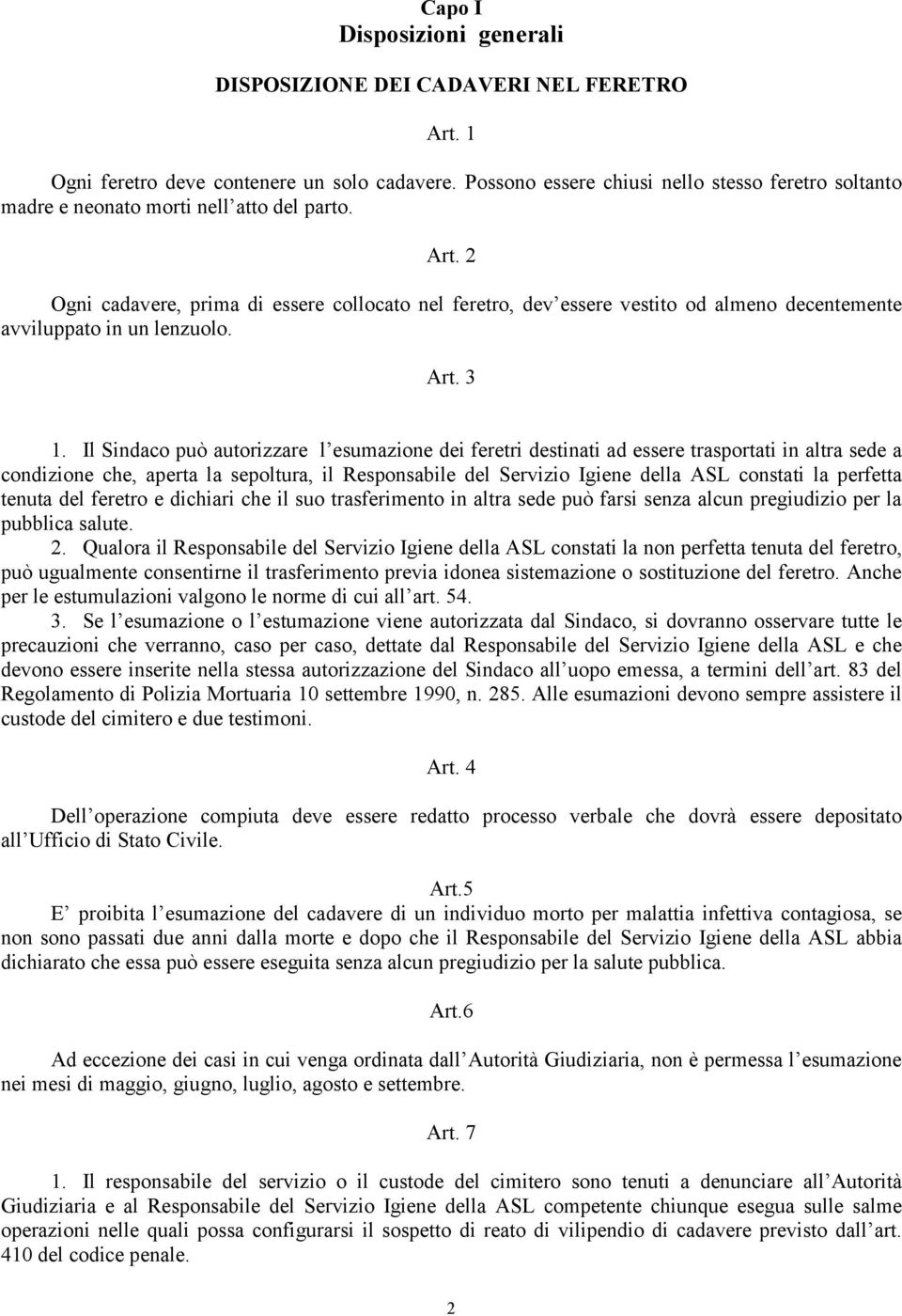 Capo I
Disposizioni generali

DISPOSIZIONE DEI CADAVERI NEL FERETRO

Art. 1

Ogni feretro deve contenere un solo cadavere. Possono essere chiusi nello stesso feretro soltanto madre e neonato morti nell atto del parto.

Art. 2

Ogni cadavere, prima di essere collocato nel feretro, dev essere vestito od almeno decentemente avviluppato in un lenzuolo.

Art. 3

1. Il Sindaco può autorizzare l esumazione dei feretri destinati ad essere trasportati in altra sede a condizione che, aperta la sepoltura, il Responsabile del Servizio Igiene della ASL constati la perfetta tenuta del feretro e dichiari che il suo trasferimento in altra sede può farsi senza alcun pregiudizio per la pubblica salute.
2. Qualora il Responsabile del Servizio Igiene della ASL constati la non perfetta tenuta del feretro, può ugualmente consentirne il trasferimento previa idonea sistemazione o sostituzione del feretro. Anche per le estumulazioni valgono le norme di cui all art. 54.
3. Se l esumazione o l estumazione viene autorizzata dal Sindaco, si dovranno osservare tutte le precauzioni che verranno, caso per caso, dettate dal Responsabile del Servizio Igiene della ASL e che devono essere inserite nella stessa autorizzazione del Sindaco all uopo emessa, a termini dell art. 83 del Regolamento di Polizia Mortuaria 10 settembre 1990, n. 285. Alle esumazioni devono sempre assistere il custode del cimitero e due testimoni.

Art. 4

Dell operazione compiuta deve essere redatto processo verbale che dovrà essere depositato all Ufficio di Stato Civile.

Art.5

E proibita l esumazione del cadavere di un individuo morto per malattia infettiva contagiosa, se non sono passati due anni dalla morte e dopo che il Responsabile del Servizio Igiene della ASL abbia dichiarato che essa può essere eseguita senza alcun pregiudizio per la salute pubblica.

Art.6

Ad eccezione dei casi in cui venga ordinata dall Autorità Giudiziaria, non è permessa l esumazione nei mesi di maggio, giugno, luglio, agosto e settembre.

Art. 7

1. Il responsabile del servizio o il custode del cimitero sono tenuti a denunciare all Autorità Giudiziaria e al Responsabile del Servizio Igiene della ASL competente chiunque esegua sulle salme operazioni nelle quali possa configurarsi il sospetto di reato di vilipendio di cadavere previsto dall art. 410 del codice penale.

2